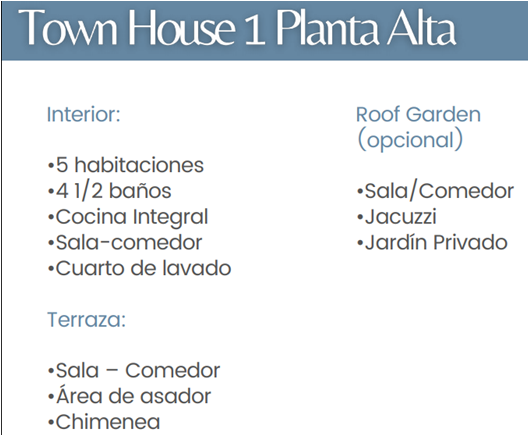 Town House 1 Planta Alta

Interior:

•5 habitaciones
•4 1/2 baños
•Cocina Integral
•Sala-comedor
•Cuarto de lavado

Terraza:

•Sala – Comedor
•Área de asador
•Chimenea

Roof Garden (opcional)

•Sala/Comedor
•Jacuzzi
•Jardín Privado